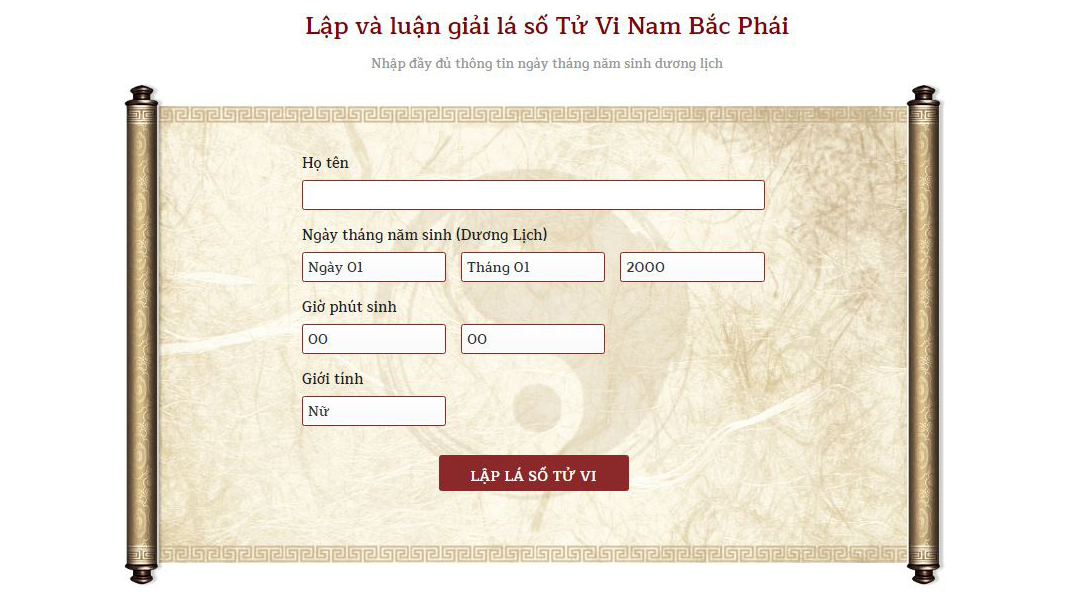 Lập và luận giải lá số Tử Vi Nam Bắc Phái

Nhập đầy đủ thông tin ngày tháng năm sinh dương lịch

Họ tên

Ngày tháng năm sinh (Dương Lịch)

Ngày 01

Tháng 01

2000

Giờ phút sinh

00

00

Giới tính

Nữ

LẬP LÁ SỐ TỬ VI